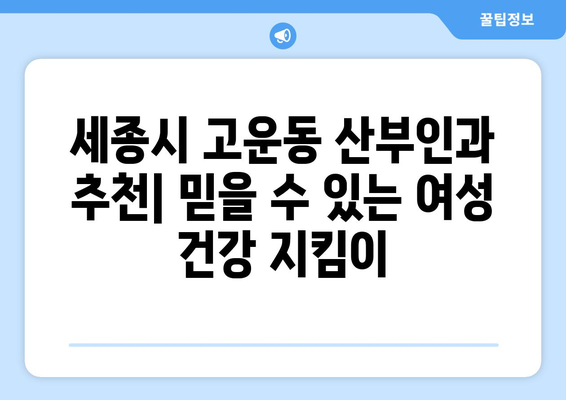 꿀팁정보

세종시 고운동 산부인과 추천| 믿을 수 있는 여성 건강 지킴이